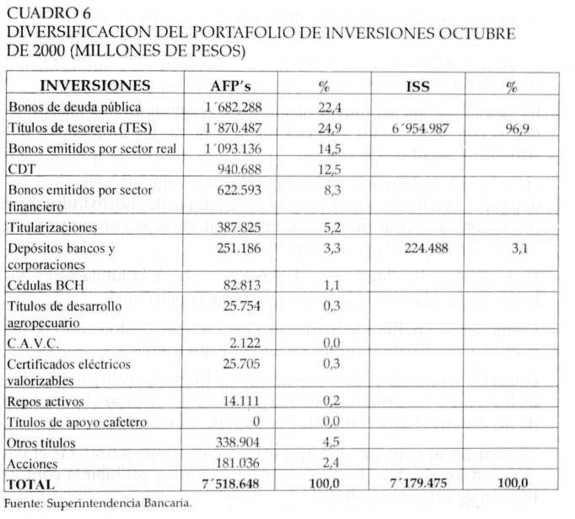 CUADRO 6
DIVERSIFICACION DEL PORTAFOLIO DE INVERSIONES OCTUBRE DE 2000 (MILLONES DE PESOS)

| INVERSIONES | AFP's | % | ISS | % |
|---|---|---|---|---|
| Bonos de deuda pública | 1´682.288 | 22,4 | | |
| Títulos de tesoreria (TES) | 1´870.487 | 24,9 | 6´954.987 | 96,9 |
| Bonos emitidos por sector real | 1´093.136 | 14,5 | | |
| CDT | 940.688 | 12,5 | | |
| Bonos emitidos por sector financiero | 622.593 | 8,3 | | |
| Titularizaciones | 387.825 | 5,2 | | |
| Depósitos bancos y corporaciones | 251.186 | 3,3 | 224.488 | 3,1 |
| Cédulas BCH | 82.813 | 1,1 | | |
| Títulos de desarrollo agropecuario | 25.754 | 0,3 | | |
| C.A.V.C. | 2.122 | 0,0 | | |
| Certificados eléctricos valorizables | 25.705 | 0,3 | | |
| Repos activos | 14.111 | 0,2 | | |
| Títulos de apoyo cafetero | 0 | 0,0 | | |
| Otros títulos | 338.904 | 4,5 | | |
| Acciones | 181.036 | 2,4 | | |
| TOTAL | 7´518.648 | 100,0 | 7´179.475 | 100,0 |

Fuente: Superintendencia Bancaria.